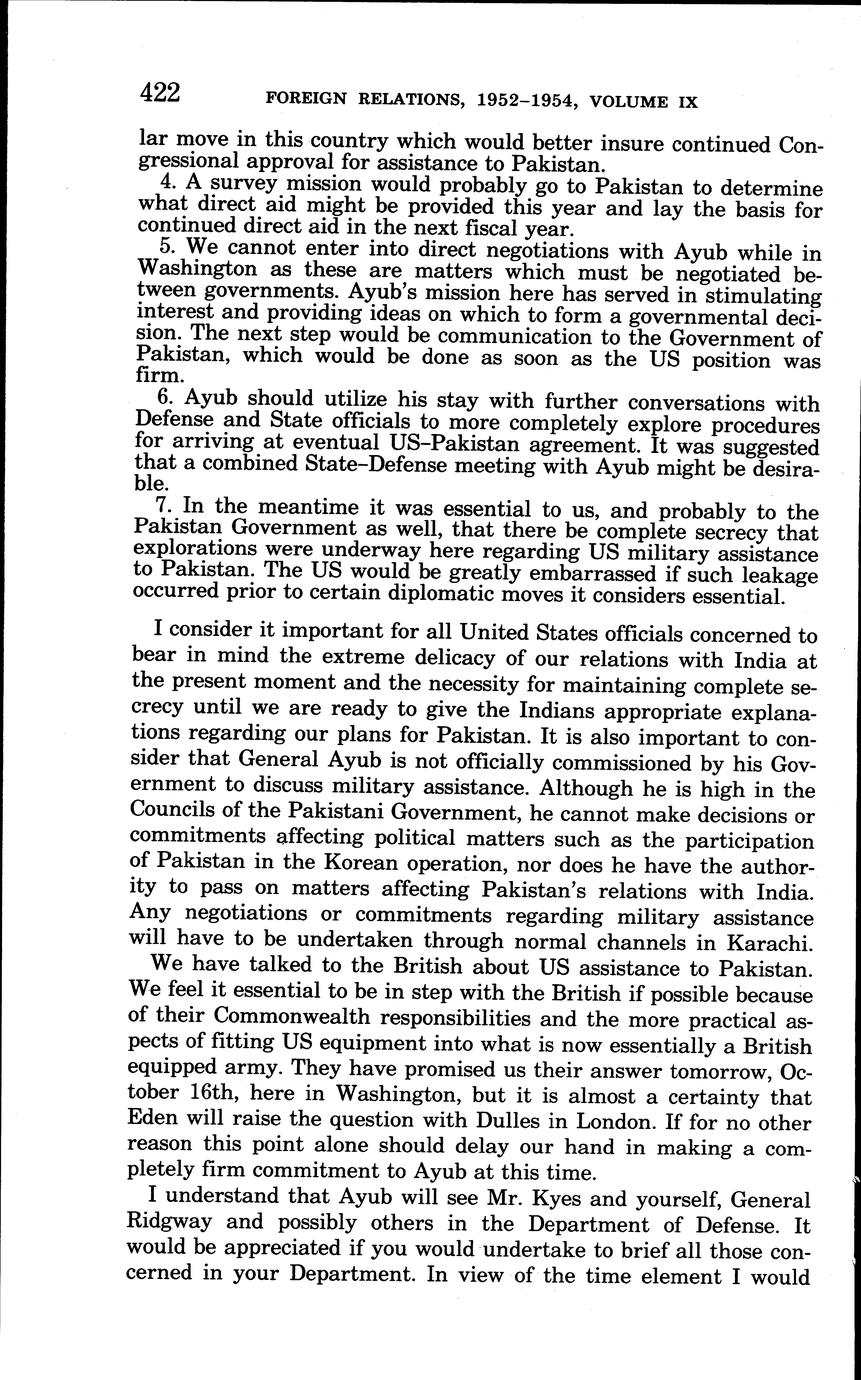 422 FOREIGN RELATIONS, 1952–1954, VOLUME IX

lar move in this country which would better insure continued Congressional approval for assistance to Pakistan.

4. A survey mission would probably go to Pakistan to determine what direct aid might be provided this year and lay the basis for continued direct aid in the next fiscal year.

5. We cannot enter into direct negotiations with Ayub while in Washington as these are matters which must be negotiated between governments. Ayub's mission here has served in stimulating interest and providing ideas on which to form a governmental decision. The next step would be communication to the Government of Pakistan, which would be done as soon as the US position was firm.

6. Ayub should utilize his stay with further conversations with Defense and State officials to more completely explore procedures for arriving at eventual US–Pakistan agreement. It was suggested that a combined State–Defense meeting with Ayub might be desirable.

7. In the meantime it was essential to us, and probably to the Pakistan Government as well, that there be complete secrecy that explorations were underway here regarding US military assistance to Pakistan. The US would be greatly embarrassed if such leakage occurred prior to certain diplomatic moves it considers essential.

I consider it important for all United States officials concerned to bear in mind the extreme delicacy of our relations with India at the present moment and the necessity for maintaining complete secrecy until we are ready to give the Indians appropriate explanations regarding our plans for Pakistan. It is also important to consider that General Ayub is not officially commissioned by his Government to discuss military assistance. Although he is high in the Councils of the Pakistani Government, he cannot make decisions or commitments affecting political matters such as the participation of Pakistan in the Korean operation, nor does he have the authority to pass on matters affecting Pakistan's relations with India. Any negotiations or commitments regarding military assistance will have to be undertaken through normal channels in Karachi.

We have talked to the British about US assistance to Pakistan. We feel it essential to be in step with the British if possible because of their Commonwealth responsibilities and the more practical aspects of fitting US equipment into what is now essentially a British equipped army. They have promised us their answer tomorrow, October 16th, here in Washington, but it is almost a certainty that Eden will raise the question with Dulles in London. If for no other reason this point alone should delay our hand in making a completely firm commitment to Ayub at this time.

I understand that Ayub will see Mr. Kyes and yourself, General Ridgway and possibly others in the Department of Defense. It would be appreciated if you would undertake to brief all those concerned in your Department. In view of the time element I would